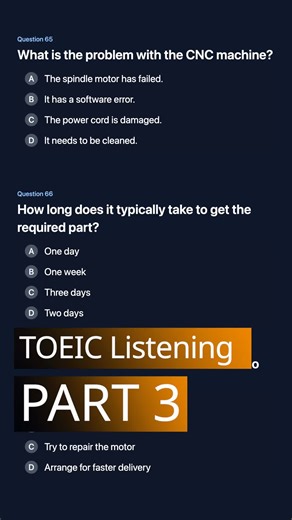 Question 65

What is the problem with the CNC machine?

A The spindle motor has failed.

B It has a software error.

C The power cord is damaged.

D It needs to be cleaned.

Question 66

How long does it typically take to get the required part?

A One day

B One week

C Three days

D Two days

TOEIC Listening

PART 3

C Try to repair the motor

D Arrange for faster delivery